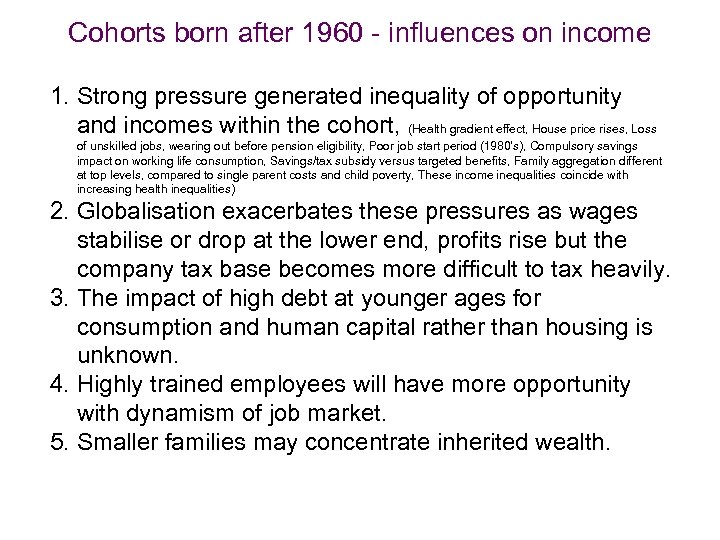 Cohorts born after 1960 - influences on income

1. Strong pressure generated inequality of opportunity and incomes within the cohort, (Health gradient effect, House price rises, Loss of unskilled jobs, wearing out before pension eligibility, Poor job start period (1980's), Compulsory savings impact on working life consumption, Savings/tax subsidy versus targeted benefits, Family aggregation different at top levels, compared to single parent costs and child poverty, These income inequalities coincide with increasing health inequalities)
2. Globalisation exacerbates these pressures as wages stabilise or drop at the lower end, profits rise but the company tax base becomes more difficult to tax heavily.
3. The impact of high debt at younger ages for consumption and human capital rather than housing is unknown.
4. Highly trained employees will have more opportunity with dynamism of job market.
5. Smaller families may concentrate inherited wealth.